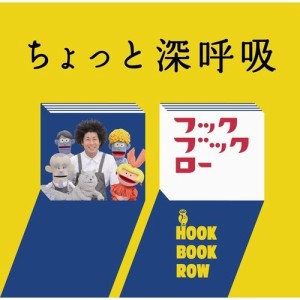 ちょっと 深呼吸

フック
ブック
ロー

HOOK
BOOK
ROW